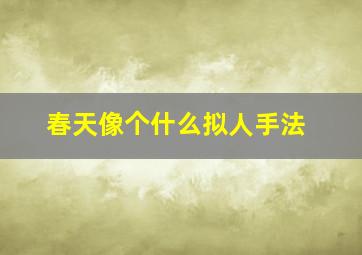 春天像个什么拟人手法